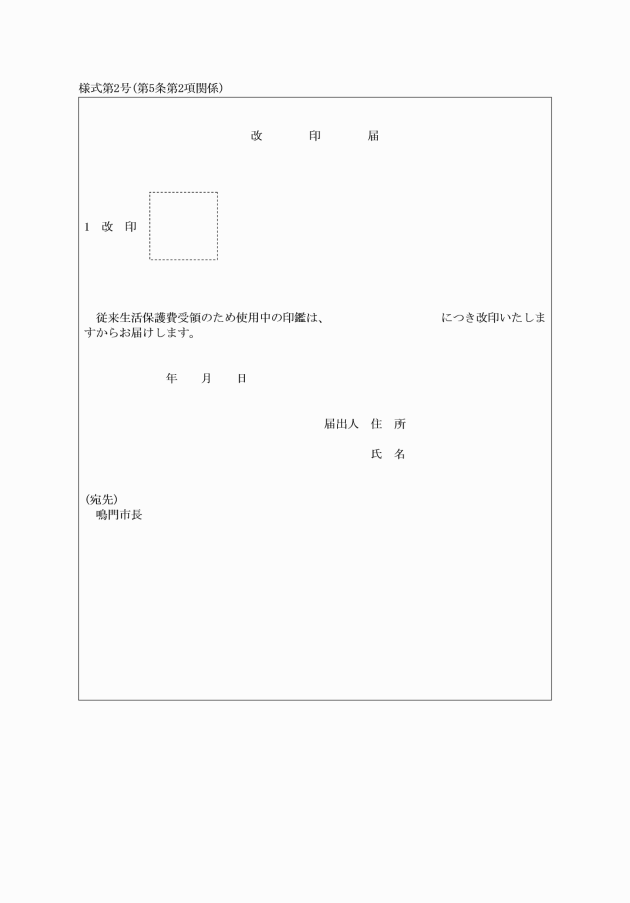 様式第2号(第5条第2項関係)

改　印　届

1　改　印

従来生活保護費受領のため使用中の印鑑は、　　　　　　　　につき改印いたしますからお届けします。

年　月　日

届出人　住　所

氏　名

(宛先)
鳴門市長